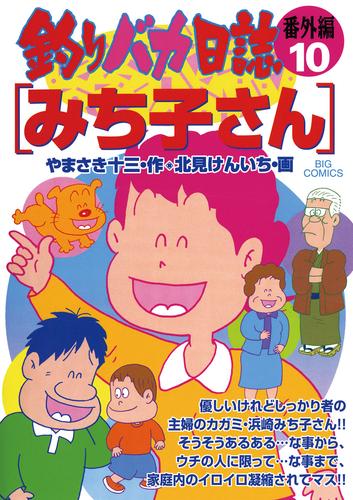 釣りバカ日誌 番外編 10

[みち子さん]

やまさき十三・作 北見けんいち・画

BIG COMICS

優しいけれどしっかり者の
主婦のカガミ・浜崎みち子さん!!
そうそうあるある…な事から、
ウチの人に限って…な事まで、
家庭内のイロイロ凝縮されてマス!!